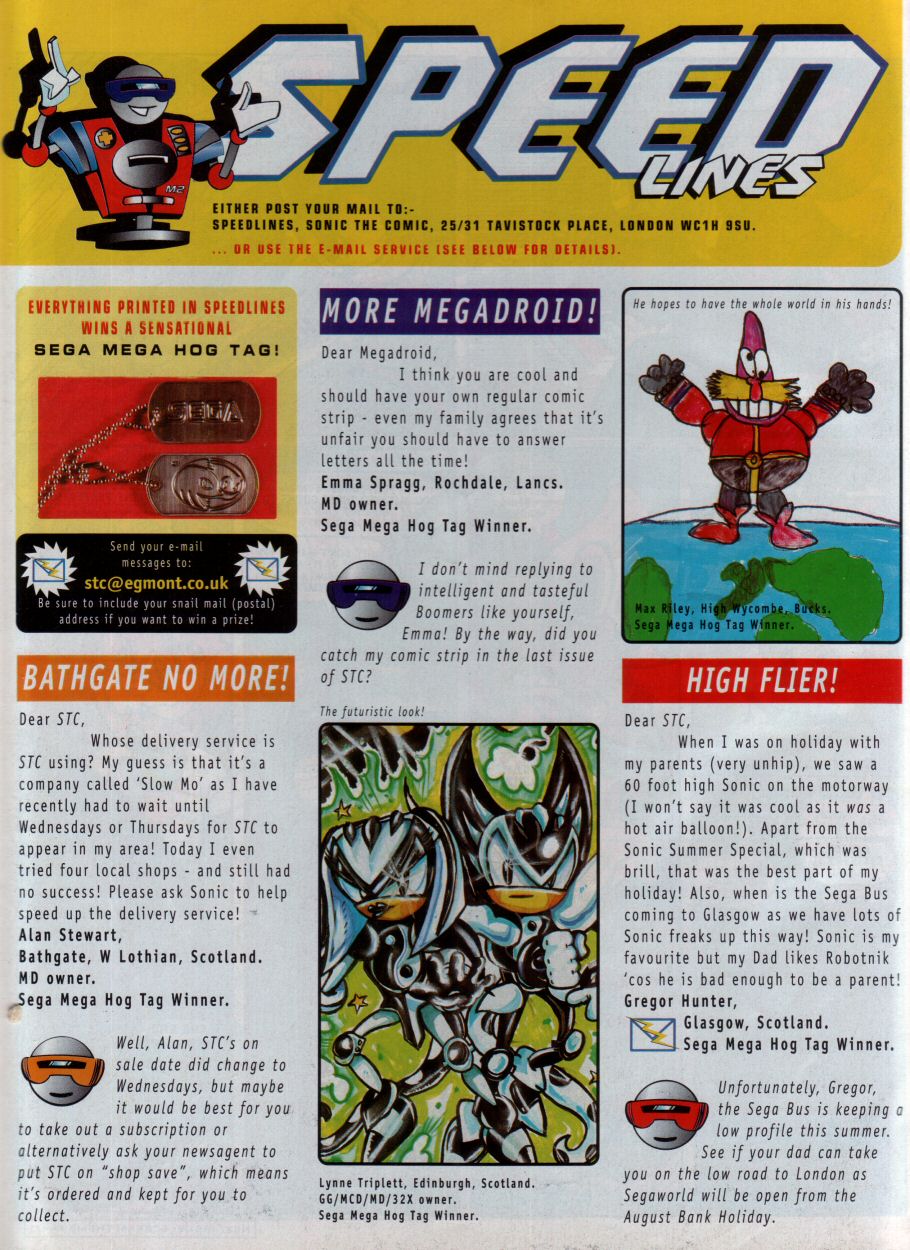 SPEED LINES

EITHER POST YOUR MAIL TO:-
SPEEDLINES, SONIC THE COMIC, 25/31 TAVISTOCK PLACE, LONDON WC1H 9SU.
... OR USE THE E-MAIL SERVICE (SEE BELOW FOR DETAILS).

EVERYTHING PRINTED IN SPEEDLINES WINS A SENSATIONAL
SEGA MEGA HOG TAG!

SEGA

Send your e-mail messages to:
stc@egmont.co.uk
Be sure to include your snail mail (postal) address if you want to win a prize!

BATHGATE NO MORE!

Dear STC,

Whose delivery service is STC using? My guess is that it's a company called 'Slow Mo' as I have recently had to wait until Wednesdays or Thursdays for STC to appear in my area! Today I even tried four local shops - and still had no success! Please ask Sonic to help speed up the delivery service!
Alan Stewart,
Bathgate, W Lothian, Scotland.
MD owner.
Sega Mega Hog Tag Winner.

Well, Alan, STC's on sale date did change to Wednesdays, but maybe it would be best for you to take out a subscription or alternatively ask your newsagent to put STC on "shop save", which means it's ordered and kept for you to collect.

MORE MEGADROID!

Dear Megadroid,

I think you are cool and should have your own regular comic strip - even my family agrees that it's unfair you should have to answer letters all the time!
Emma Spragg, Rochdale, Lancs.
MD owner.
Sega Mega Hog Tag Winner.

I don't mind replying to intelligent and tasteful Boomers like yourself, Emma! By the way, did you catch my comic strip in the last issue of STC?

The futuristic look!

Lynne Triplett, Edinburgh, Scotland.
GG/MCD/MD/32X owner.
Sega Mega Hog Tag Winner.

He hopes to have the whole world in his hands!

Max Riley, High Wycombe, Bucks.
Sega Mega Hog Tag Winner.

HIGH FLIER!

Dear STC,

When I was on holiday with my parents (very unhip), we saw a 60 foot high Sonic on the motorway (I won't say it was cool as it was a hot air balloon!). Apart from the Sonic Summer Special, which was brill, that was the best part of my holiday! Also, when is the Sega Bus coming to Glasgow as we have lots of Sonic freaks up this way! Sonic is my favourite but my Dad likes Robotnik 'cos he is bad enough to be a parent!
Gregor Hunter,
Glasgow, Scotland.
Sega Mega Hog Tag Winner.

Unfortunately, Gregor, the Sega Bus is keeping a low profile this summer. See if your dad can take you on the low road to London as Segaworld will be open from the August Bank Holiday.